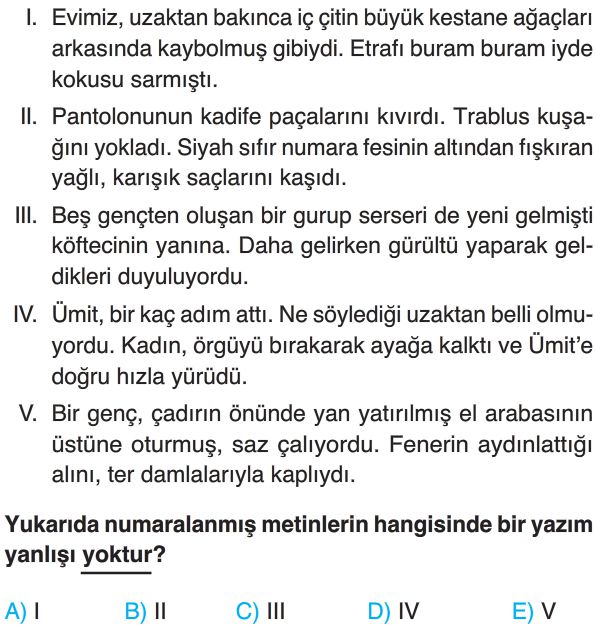 I. Evimiz, uzaktan bakınca iç çitin büyük kestane ağaçları arkasında kaybolmuş gibiydi. Etrafı buram buram iyde kokusu sarmıştı.

II. Pantolonunun kadife paçalarını kıvırdı. Trablus kuşağını yokladı. Siyah sıfır numara fesinin altından fışkıran yağlı, karışık saçlarını kaşıdı.

III. Beş gençten oluşan bir gurup serseri de yeni gelmişti köftecinin yanına. Daha gelirken gürültü yaparak geldikleri duyuluyordu.

IV. Ümit, bir kaç adım attı. Ne söylediği uzaktan belli olmuyordu. Kadın, örgüyü bırakarak ayağa kalktı ve Ümit'e doğru hızla yürüdü.

V. Bir genç, çadırın önünde yan yatırılmış el arabasının üstüne oturmuş, saz çalıyordu. Fenerin aydınlattığı alını, ter damlalarıyla kaplıydı.

Yukarıda numaralanmış metinlerin hangisinde bir yazım yanlışı yoktur?

A) I B) II C) III D) IV E) V